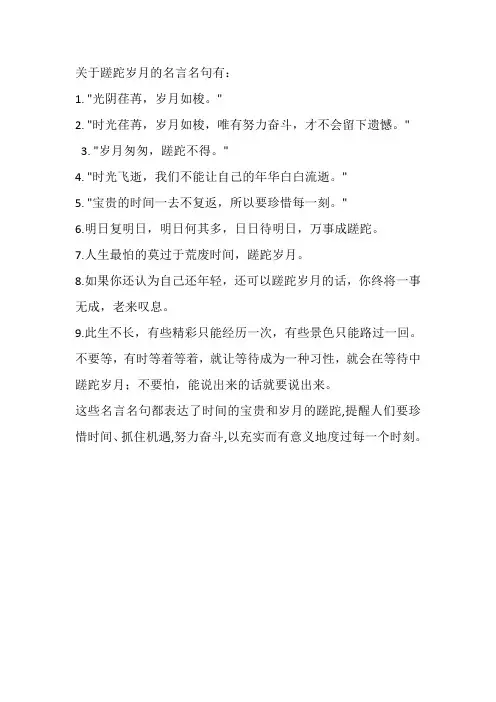 关于蹉跎岁月的名言名句有：

1. "光阴荏苒，岁月如梭。"

2. "时光荏苒，岁月如梭，唯有努力奋斗，才不会留下遗憾。"

3. "岁月匆匆，蹉跎不得。"

4. "时光飞逝，我们不能让自己的年华白白流逝。"

5. "宝贵的时间一去不复返，所以要珍惜每一刻。"

6.明日复明日，明日何其多，日日待明日，万事成蹉跎。

7.人生最怕的莫过于荒废时间，蹉跎岁月。

8.如果你还认为自己还年轻，还可以蹉跎岁月的话，你终将一事无成，老来叹息。

9.此生不长，有些精彩只能经历一次，有些景色只能路过一回。不要等，有时等着等着，就让等待成为一种习性，就会在等待中蹉跎岁月；不要怕，能说出来的话就要说出来。

这些名言名句都表达了时间的宝贵和岁月的蹉跎,提醒人们要珍惜时间、抓住机遇,努力奋斗,以充实而有意义地度过每一个时刻。